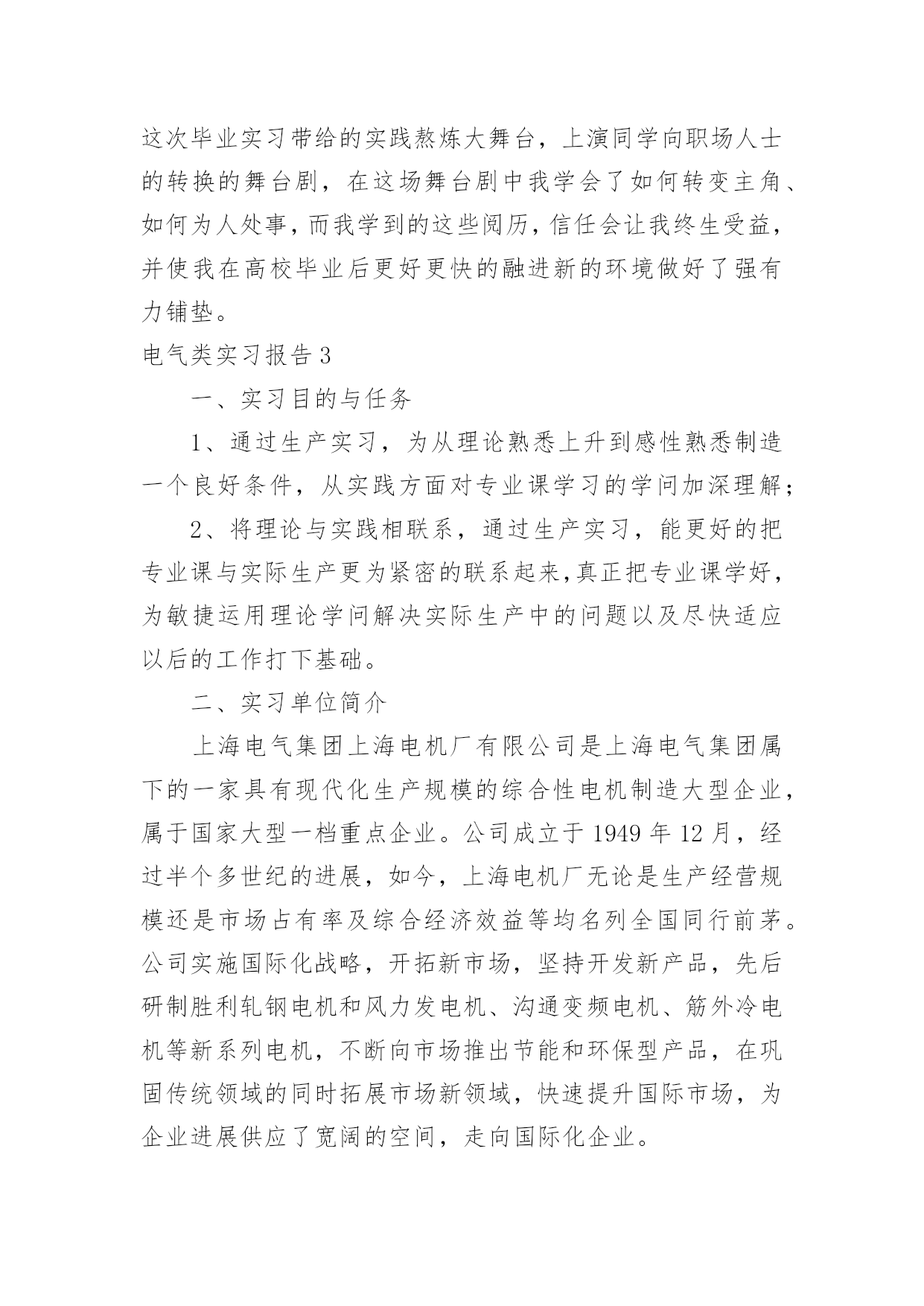 这次毕业实习带给的实践熬炼大舞台，上演同学向职场人士的转换的舞台剧，在这场舞台剧中我学会了如何转变主角、如何为人处事，而我学到的这些阅历，信任会让我终生受益，并使我在高校毕业后更好更快的融进新的环境做好了强有力铺垫。

电气类实习报告3

一、实习目的与任务

1、通过生产实习，为从理论熟悉上升到感性熟悉制造一个良好条件，从实践方面对专业课学习的学问加深理解；

2、将理论与实践相联系，通过生产实习，能更好的把专业课与实际生产更为紧密的联系起来,真正把专业课学好，为敏捷运用理论学问解决实际生产中的问题以及尽快适应以后的工作打下基础。

二、实习单位简介

上海电气集团上海电机厂有限公司是上海电气集团属下的一家具有现代化生产规模的综合性电机制造大型企业，属于国家大型一档重点企业。公司成立于1949年12月，经过半个多世纪的进展，如今，上海电机厂无论是生产经营规模还是市场占有率及综合经济效益等均名列全国同行前茅。公司实施国际化战略，开拓新市场，坚持开发新产品，先后研制胜利轧钢电机和风力发电机、沟通变频电机、筋外冷电机等新系列电机，不断向市场推出节能和环保型产品，在巩固传统领域的同时拓展市场新领域，快速提升国际市场，为企业进展供应了宽阔的空间，走向国际化企业。